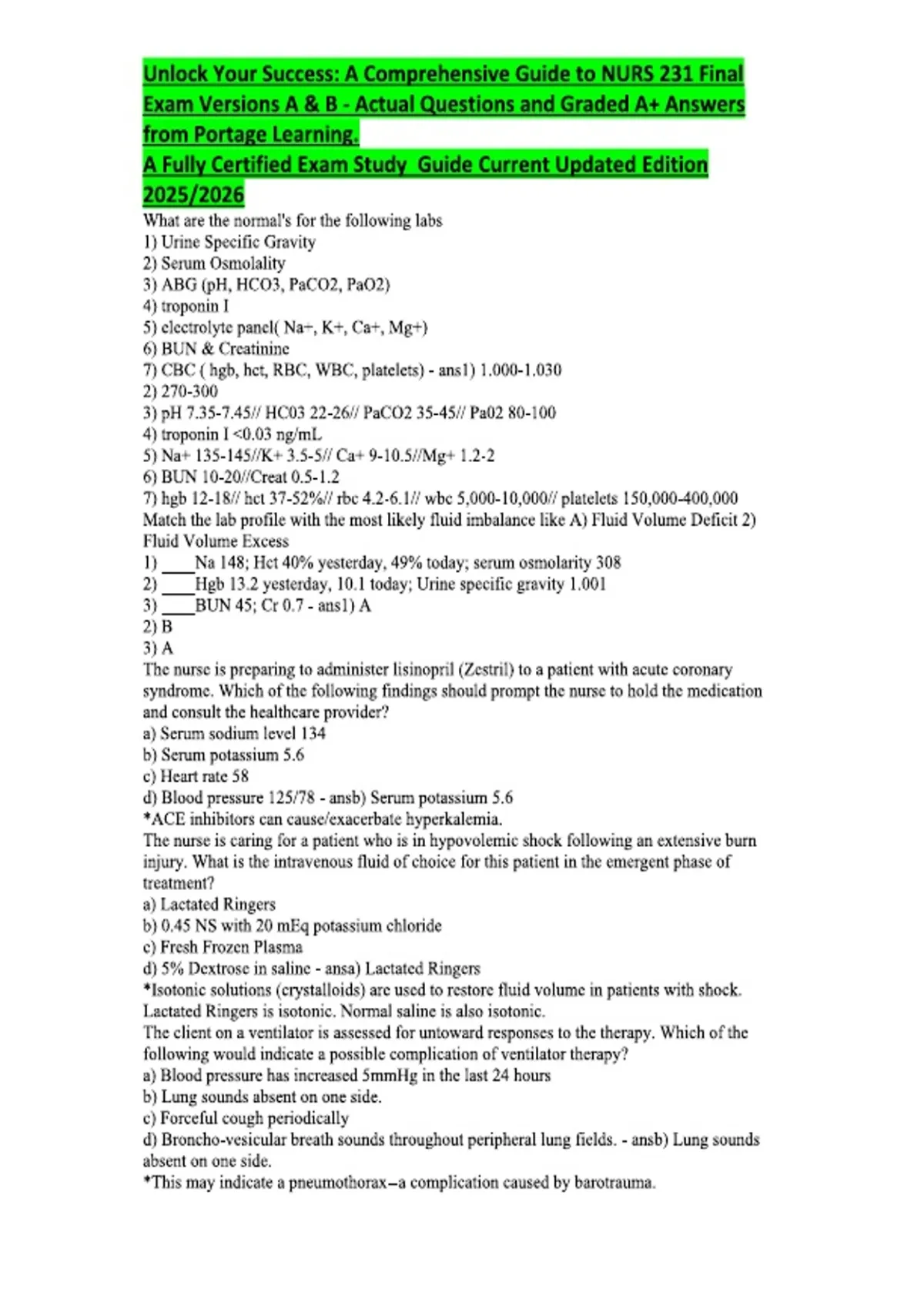 Unlock Your Success: A Comprehensive Guide to NURS 231 Final Exam Versions A & B - Actual Questions and Graded A+ Answers from Portage Learning.
A Fully Certified Exam Study Guide Current Updated Edition 2025/2026

What are the normal's for the following labs
1) Urine Specific Gravity
2) Serum Osmolality
3) ABG (pH, HCO3, PaCO2, PaO2)
4) troponin I
5) electrolyte panel( Na+, K+, Ca+, Mg+)
6) BUN & Creatinine
7) CBC ( hgb, hct, RBC, WBC, platelets) - ans1) 1.000-1.030
2) 270-300
3) pH 7.35-7.45// HC03 22-26// PaCO2 35-45// Pa02 80-100
4) troponin I <0.03 ng/mL
5) Na+ 135-145//K+ 3.5-5// Ca+ 9-10.5//Mg+ 1.2-2
6) BUN 10-20//Creat 0.5-1.2
7) hgb 12-18// hct 37-52%// rbc 4.2-6.1// wbc 5,000-10,000// platelets 150,000-400,000
Match the lab profile with the most likely fluid imbalance like A) Fluid Volume Deficit 2) Fluid Volume Excess
1) ____Na 148; Hct 40% yesterday, 49% today; serum osmolarity 308
2) ____Hgb 13.2 yesterday, 10.1 today; Urine specific gravity 1.001
3) ____BUN 45; Cr 0.7 - ans1) A
2) B
3) A
The nurse is preparing to administer lisinopril (Zestril) to a patient with acute coronary syndrome. Which of the following findings should prompt the nurse to hold the medication and consult the healthcare provider?
a) Serum sodium level 134
b) Serum potassium 5.6
c) Heart rate 58
d) Blood pressure 125/78 - ansb) Serum potassium 5.6
*ACE inhibitors can cause/exacerbate hyperkalemia.
The nurse is caring for a patient who is in hypovolemic shock following an extensive burn injury. What is the intravenous fluid of choice for this patient in the emergent phase of treatment?
a) Lactated Ringers
b) 0.45 NS with 20 mEq potassium chloride
c) Fresh Frozen Plasma
d) 5% Dextrose in saline - ansa) Lactated Ringers
*Isotonic solutions (crystalloids) are used to restore fluid volume in patients with shock. Lactated Ringers is isotonic. Normal saline is also isotonic.
The client on a ventilator is assessed for untoward responses to the therapy. Which of the following would indicate a possible complication of ventilator therapy?
a) Blood pressure has increased 5mmHg in the last 24 hours
b) Lung sounds absent on one side.
c) Forceful cough periodically
d) Broncho-vesicular breath sounds throughout peripheral lung fields. - ansb) Lung sounds absent on one side.
*This may indicate a pneumothorax–a complication caused by barotrauma.